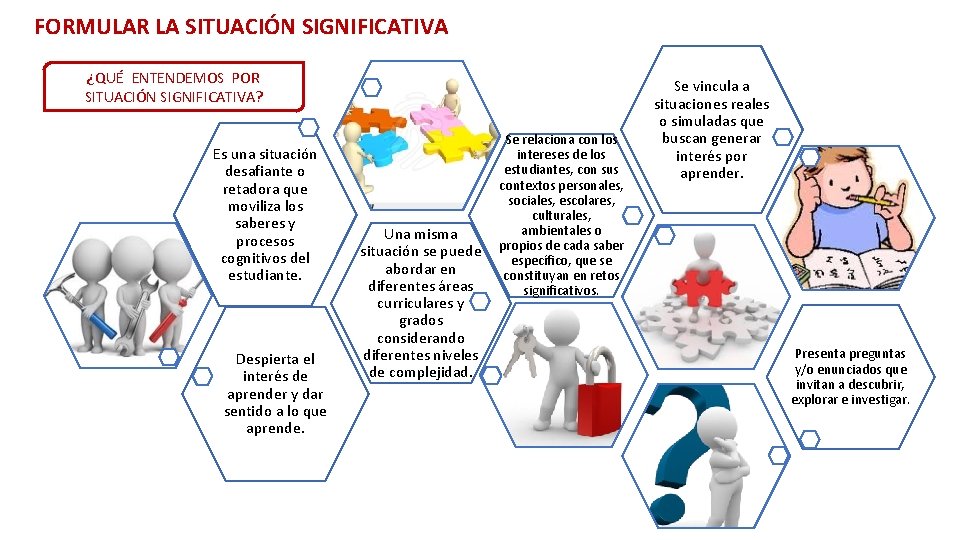 FORMULAR LA SITUACIÓN SIGNIFICATIVA

¿QUÉ ENTENDEMOS POR SITUACIÓN SIGNIFICATIVA?

Es una situación desafiante o retadora que moviliza los saberes y procesos cognitivos del estudiante.

Despierta el interés de aprender y dar sentido a lo que aprende.

Una misma situación se puede abordar en diferentes áreas curriculares y grados considerando diferentes niveles de complejidad.

Se relaciona con los intereses de los estudiantes, con sus contextos personales, sociales, escolares, culturales, ambientales o propios de cada saber específico, que se constituyan en retos significativos.

Se vincula a situaciones reales o simuladas que buscan generar interés por aprender.

Presenta preguntas y/o enunciados que invitan a descubrir, explorar e investigar.